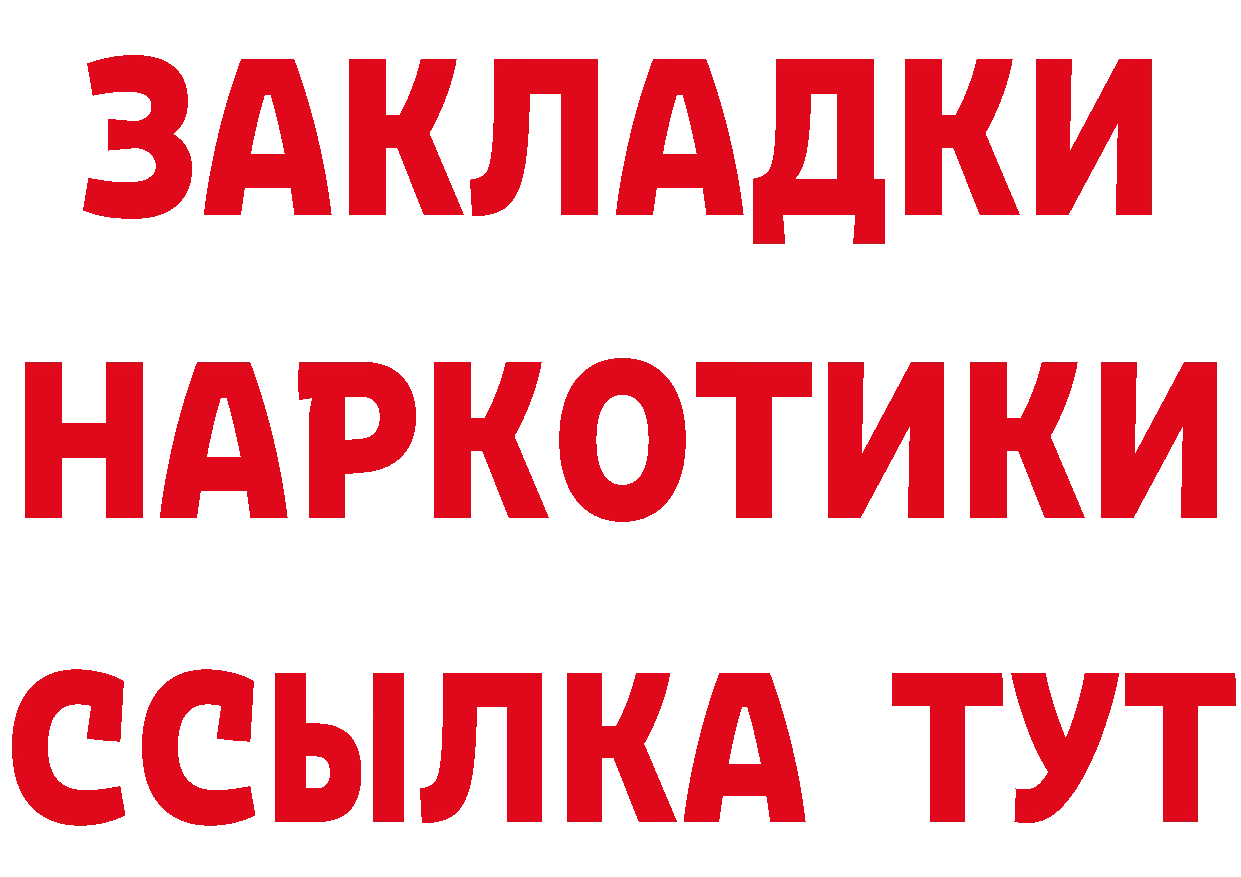 ЗАКЛАДКИ
НАРКОТИКИ
ССЫЛКА ТУТ